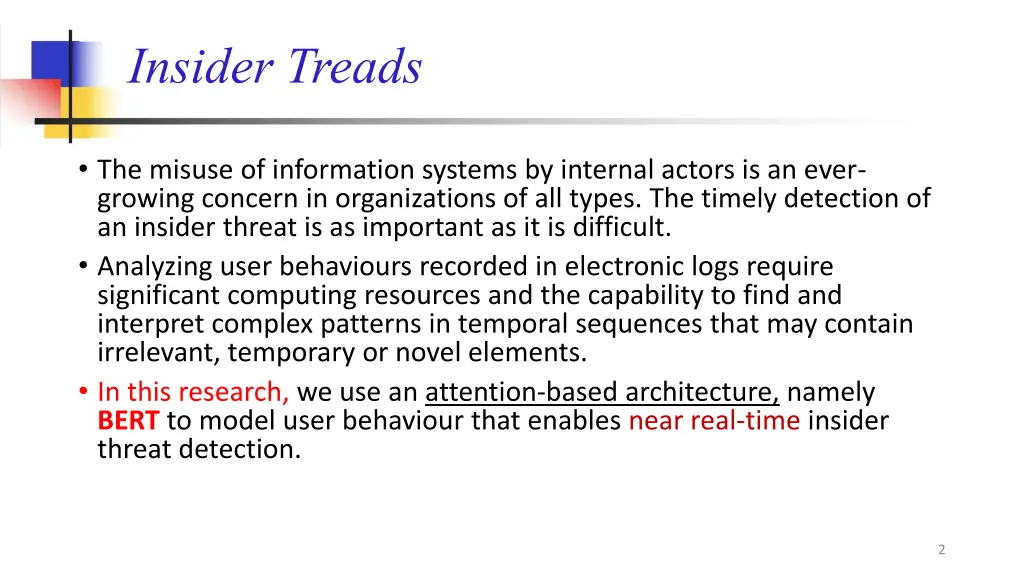 Insider Treads

• The misuse of information systems by internal actors is an ever-growing concern in organizations of all types. The timely detection of an insider threat is as important as it is difficult.
• Analyzing user behaviours recorded in electronic logs require significant computing resources and the capability to find and interpret complex patterns in temporal sequences that may contain irrelevant, temporary or novel elements.
• In this research, we use an attention-based architecture, namely BERT to model user behaviour that enables near real-time insider threat detection.

2